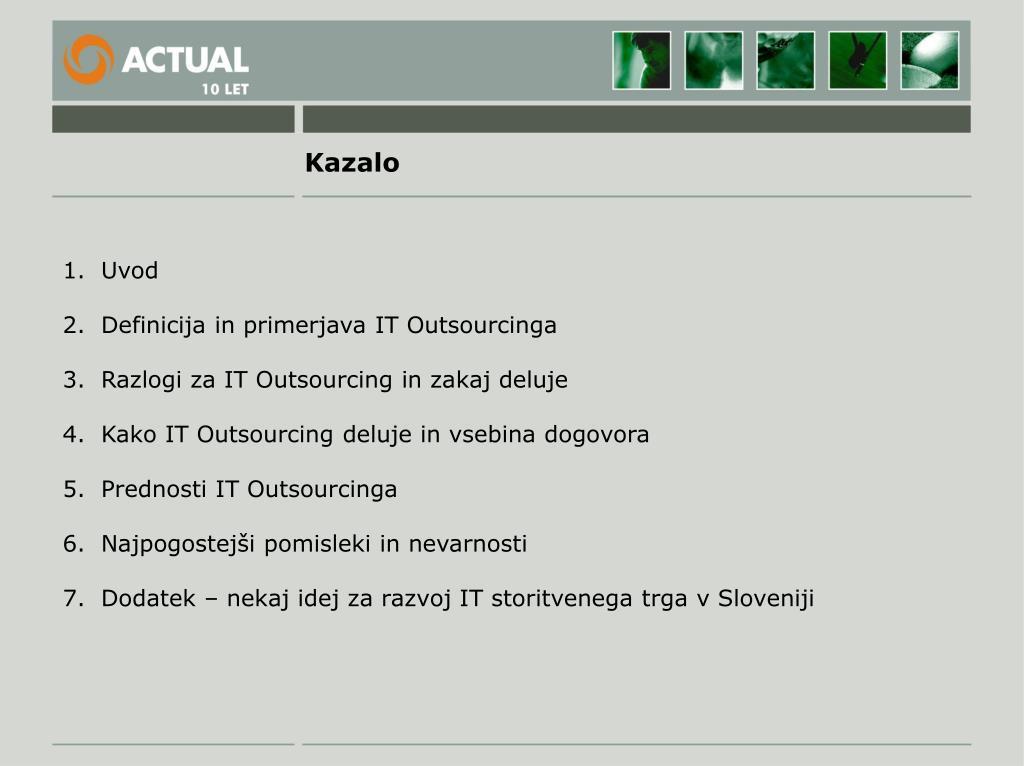 ACTUAL
10 LET

Kazalo

1. Uvod

2. Definicija in primerjava IT Outsourcinga

3. Razlogi za IT Outsourcing in zakaj deluje

4. Kako IT Outsourcing deluje in vsebina dogovora

5. Prednosti IT Outsourcinga

6. Najpogostejši pomisleki in nevarnosti

7. Dodatek – nekaj idej za razvoj IT storitvenega trga v Sloveniji